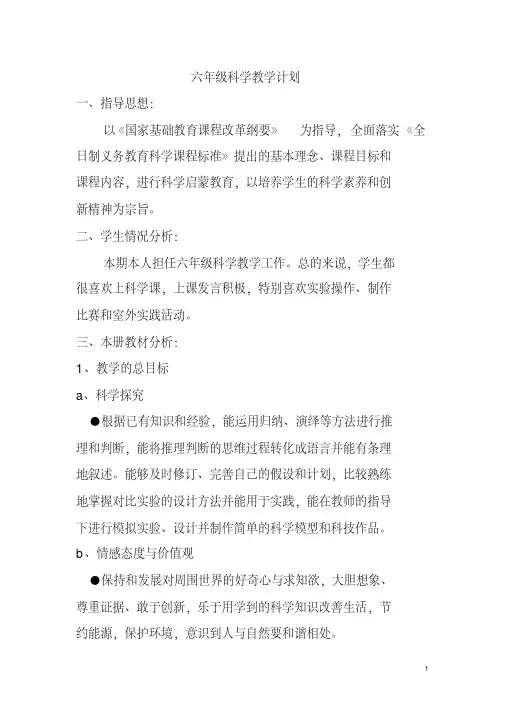 六年级科学教学计划

一、指导思想:

以《国家基础教育课程改革纲要》 为指导，全面落实《全日制义务教育科学课程标准》提出的基本理念、课程目标和课程内容，进行科学启蒙教育，以培养学生的科学素养和创新精神为宗旨。

二、学生情况分析:

本期本人担任六年级科学教学工作。总的来说，学生都很喜欢上科学课，上课发言积极，特别喜欢实验操作、制作比赛和室外实践活动。

三、本册教材分析:

1、教学的总目标

a、科学探究

●根据已有知识和经验，能运用归纳、演绎等方法进行推理和判断，能将推理判断的思维过程转化成语言并能有条理地叙述。能够及时修订、完善自己的假设和计划，比较熟练地掌握对比实验的设计方法并能用于实践，能在教师的指导下进行模拟实验、设计并制作简单的科学模型和科技作品。

b、情感态度与价值观

●保持和发展对周围世界的好奇心与求知欲，大胆想象、尊重证据、敢于创新，乐于用学到的科学知识改善生活，节约能源，保护环境，意识到人与自然要和谐相处。

1